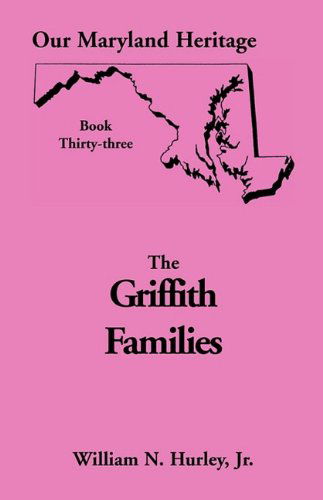 Our Maryland Heritage

Book
Thirty-three

The
Griffith
Families

William N. Hurley, Jr.